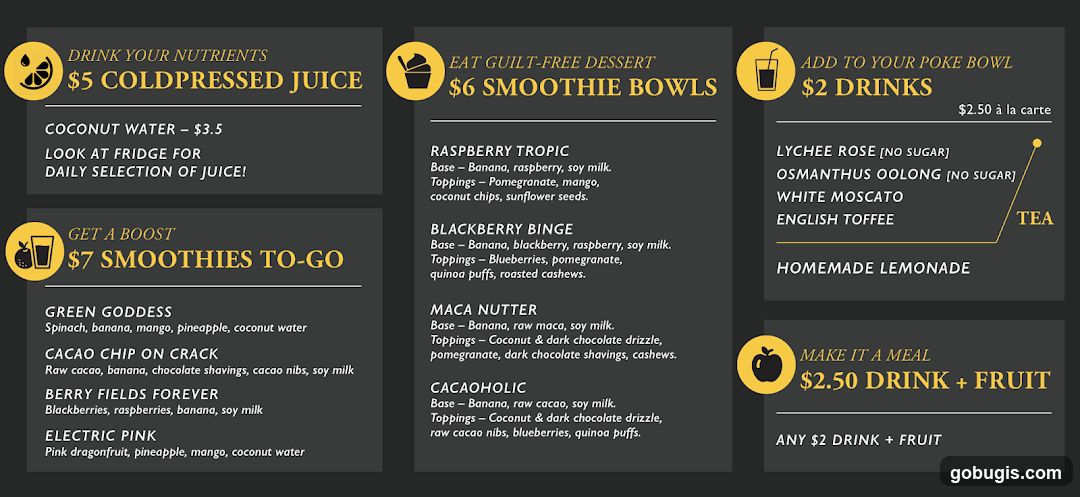 DRINK YOUR NUTRIENTS
$5 COLDPRESSED JUICE

COCONUT WATER – $3.5

LOOK AT FRIDGE FOR DAILY SELECTION OF JUICE!

GET A BOOST
$7 SMOOTHIES TO-GO

GREEN GODDESS
Spinach, banana, mango, pineapple, coconut water

CACAO CHIP ON CRACK
Raw cacao, banana, chocolate shavings, cacao nibs, soy milk

BERRY FIELDS FOREVER
Blackberries, raspberries, banana, soy milk

ELECTRIC PINK
Pink dragonfruit, pineapple, mango, coconut water

EAT GUILT-FREE DESSERT
$6 SMOOTHIE BOWLS

RASPBERRY TROPIC
Base – Banana, raspberry, soy milk.
Toppings – Pomegranate, mango, coconut chips, sunflower seeds.

BLACKBERRY BINGE
Base – Banana, blackberry, raspberry, soy milk.
Toppings – Blueberries, pomegranate, quinoa puffs, roasted cashews.

MACA NUTTER
Base – Banana, raw maca, soy milk.
Toppings – Coconut & dark chocolate drizzle, pomegranate, dark chocolate shavings, cashews.

CACAOHOLIC
Base – Banana, raw cacao, soy milk.
Toppings – Coconut & dark chocolate drizzle, raw cacao nibs, blueberries, quinoa puffs.

ADD TO YOUR POKE BOWL
$2 DRINKS
$2.50 à la carte

LYCHEE ROSE [NO SUGAR]
OSMANTHUS OOLONG [NO SUGAR]
WHITE MOSCATO
ENGLISH TOFFEE
TEA

HOMEMADE LEMONADE

MAKE IT A MEAL
$2.50 DRINK + FRUIT

ANY $2 DRINK + FRUIT

gobugis.com